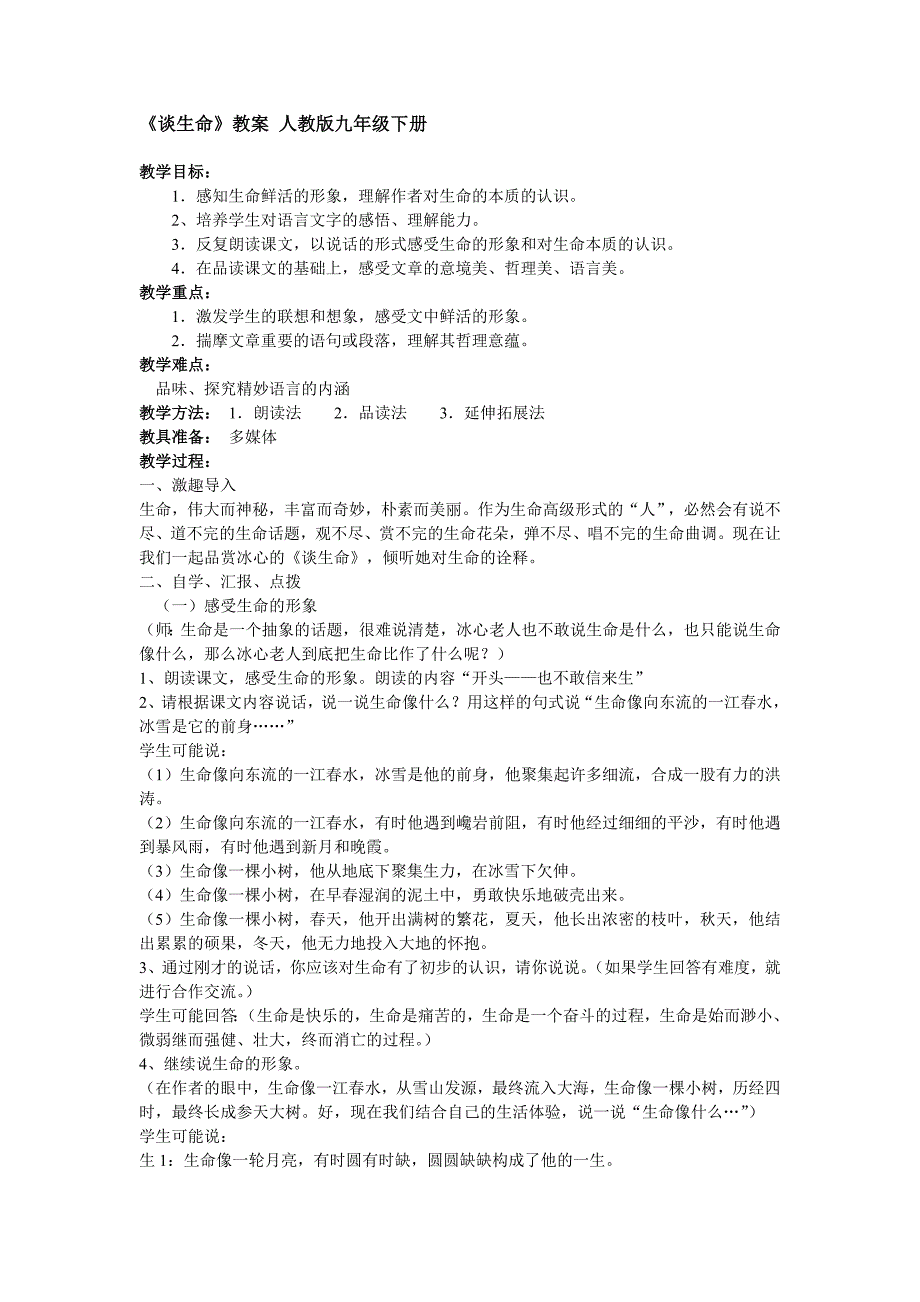 《谈生命》教案 人教版九年级下册

教学目标：

1．感知生命鲜活的形象，理解作者对生命的本质的认识。

2、培养学生对语言文字的感悟、理解能力。

3．反复朗读课文，以说话的形式感受生命的形象和对生命本质的认识。

4．在品读课文的基础上，感受文章的意境美、哲理美、语言美。

教学重点：

1．激发学生的联想和想象，感受文中鲜活的形象。

2．揣摩文章重要的语句或段落，理解其哲理意蕴。

教学难点：

品味、探究精妙语言的内涵

教学方法：　1．朗读法　　2．品读法　　3．延伸拓展法

教具准备：　多媒体

教学过程：

一、激趣导入

生命，伟大而神秘，丰富而奇妙，朴素而美丽。作为生命高级形式的“人”，必然会有说不尽、道不完的生命话题，观不尽、赏不完的生命花朵，弹不尽、唱不完的生命曲调。现在让我们一起品赏冰心的《谈生命》，倾听她对生命的诠释。

二、自学、汇报、点拨

（一）感受生命的形象

（师：生命是一个抽象的话题，很难说清楚，冰心老人也不敢说生命是什么，也只能说生命像什么，那么冰心老人到底把生命比作了什么呢？）

1、朗读课文，感受生命的形象。朗读的内容“开头——也不敢信来生”

2、请根据课文内容说话，说一说生命像什么？用这样的句式说“生命像向东流的一江春水，冰雪是它的前身……”

学生可能说：

（1）生命像向东流的一江春水，冰雪是他的前身，他聚集起许多细流，合成一股有力的洪涛。

（2）生命像向东流的一江春水，有时他遇到巉岩前阻，有时他经过细细的平沙，有时他遇到暴风雨，有时他遇到新月和晚霞。

（3）生命像一棵小树，他从地底下聚集生力，在冰雪下欠伸。

（4）生命像一棵小树，在早春湿润的泥土中，勇敢快乐地破壳出来。

（5）生命像一棵小树，春天，他开出满树的繁花，夏天，他长出浓密的枝叶，秋天，他结出累累的硕果，冬天，他无力地投入大地的怀抱。

3、通过刚才的说话，你应该对生命有了初步的认识，请你说说。（如果学生回答有难度，就进行合作交流。）

学生可能回答：（生命是快乐的，生命是痛苦的，生命是一个奋斗的过程，生命是始而渺小、微弱继而强健、壮大，终而消亡的过程。）

4、继续说生命的形象。

（在作者的眼中，生命像一江春水，从雪山发源，最终流入大海，生命像一棵小树，历经四时，最终长成参天大树。好，现在我们结合自己的生活体验，说一说“生命像什么…”）

学生可能说：

生 1：生命像一轮月亮，有时圆有时缺，圆圆缺缺构成了他的一生。